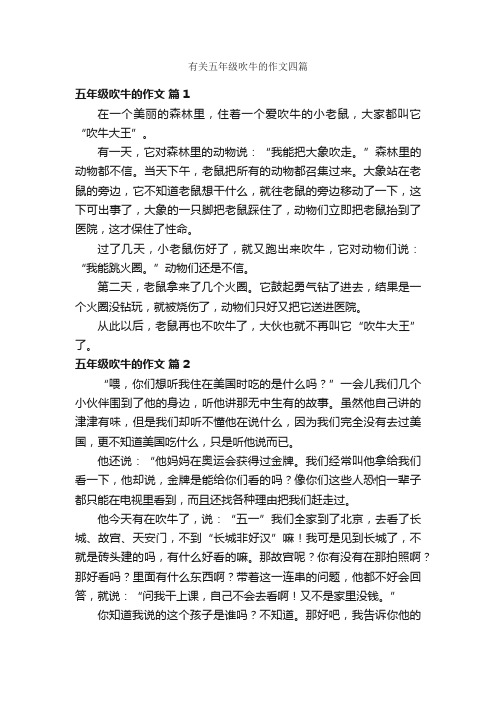 有关五年级吹牛的作文四篇

五年级吹牛的作文 篇1

在一个美丽的森林里，住着一个爱吹牛的小老鼠，大家都叫它“吹牛大王”。

有一天，它对森林里的动物说：“我能把大象吹走。”森林里的动物都不信。当天下午，老鼠把所有的动物都召集过来。大象站在老鼠的旁边，它不知道老鼠想干什么，就往老鼠的旁边移动了一下，这下可出事了，大象的一只脚把老鼠踩住了，动物们立即把老鼠抬到了医院，这才保住了性命。

过了几天，小老鼠伤好了，就又跑出来吹牛，它对动物们说：“我能跳火圈。”动物们还是不信。

第二天，老鼠拿来了几个火圈。它鼓起勇气钻了进去，结果是一个火圈没钻玩，就被烧伤了，动物们只好又把它送进医院。

从此以后，老鼠再也不吹牛了，大伙也就不再叫它“吹牛大王”了。

五年级吹牛的作文 篇2

“喂，你们想听我住在美国时吃的是什么吗？”一会儿我们几个小伙伴围到了他的身边，听他讲那无中生有的故事。虽然他自己讲的津津有味，但是我们却听不懂他在说什么，因为我们完全没有去过美国，更不知道美国吃什么，只是听他说而已。

他还说：“他妈妈在奥运会获得过金牌。我们经常叫他拿给我们看一下，他却说，金牌是能给你们看的吗？像你们这些人恐怕一辈子都只能在电视里看到，而且还找各种理由把我们赶走过。

他今天有在吹牛了，说：“五一”我们全家到了北京，去看了长城、故宫、天安门，不到“长城非好汉”嘛！我可是见到长城了，不就是砖头建的吗，有什么好看的嘛。那故宫呢？你有没有在那拍照啊？那好看吗？里面有什么东西啊？带着这一连串的问题，他都不好会回答，就说：“问我干上课，自己不会去看啊！又不是家里没钱。”

你知道我说的这个孩子是谁吗？不知道。那好吧，我告诉你他的